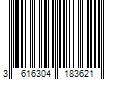 3 616304 183621